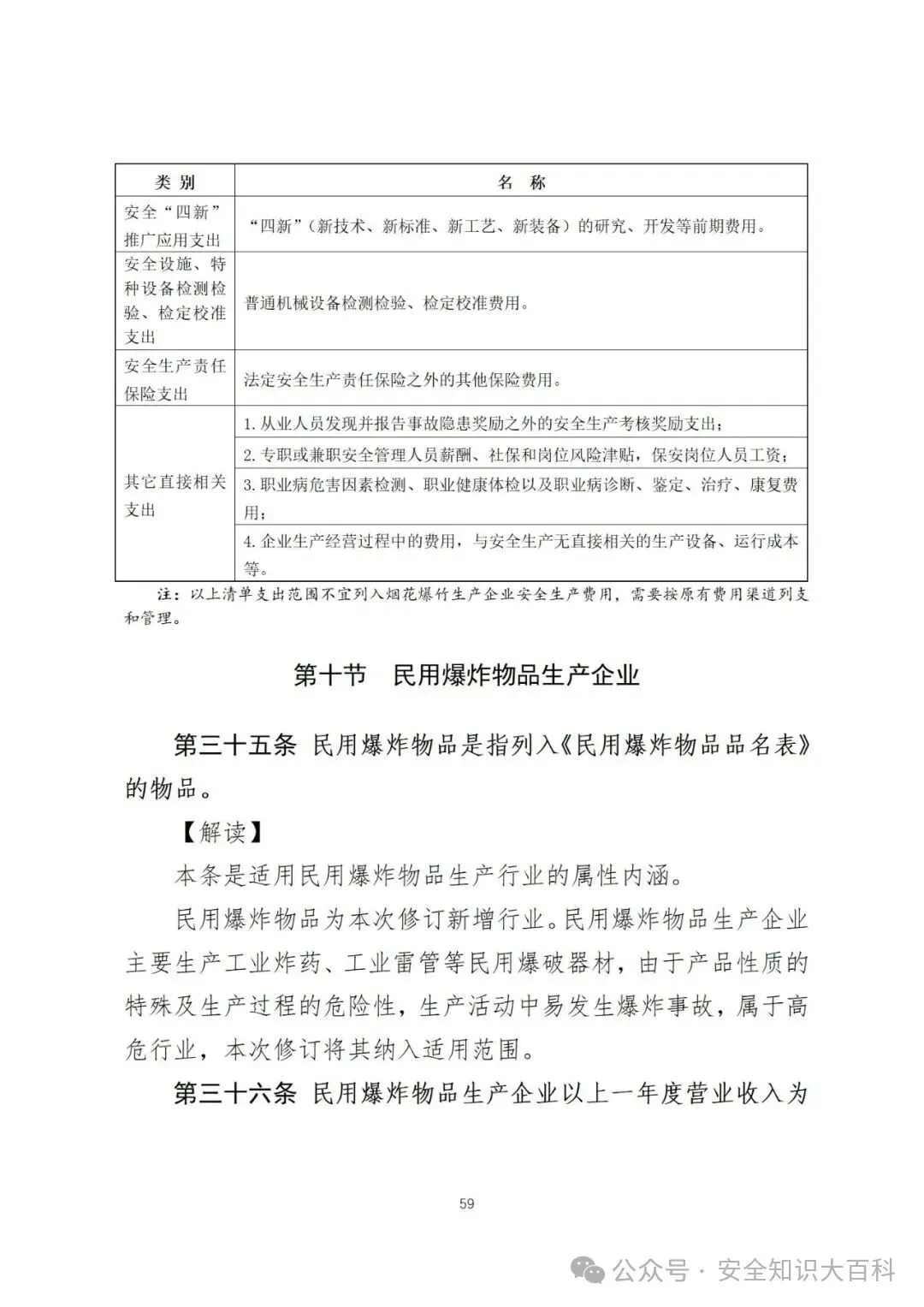 | 类 别 | 名 称 |
|---|---|
| 安全“四新”推广应用支出 | “四新”（新技术、新标准、新工艺、新装备）的研究、开发等前期费用。 |
| 安全设施、特种设备检测检验、检定校准支出 | 普通机械设备检测检验、检定校准费用。 |
| 安全生产责任保险支出 | 法定安全生产责任保险之外的其他保险费用。 |
| 其它直接相关支出 | 1. 从业人员发现并报告事故隐患奖励之外的安全生产考核奖励支出； |
| | 2. 专职或兼职安全管理人员薪酬、社保和岗位风险津贴，保安岗位人员工资； |
| | 3. 职业病危害因素检测、职业健康体检以及职业病诊断、鉴定、治疗、康复费用； |
| | 4. 企业生产经营过程中的费用，与安全生产无直接相关的生产设备、运行成本等。 |

注：以上清单支出范围不宜列入烟花爆竹生产企业安全生产费用，需要按原有费用渠道列支和管理。

第十节 民用爆炸物品生产企业

第三十五条 民用爆炸物品是指列入《民用爆炸物品品名表》的物品。

【解读】

本条是适用民用爆炸物品生产行业的属性内涵。

民用爆炸物品为本次修订新增行业。民用爆炸物品生产企业主要生产工业炸药、工业雷管等民用爆破器材，由于产品性质的特殊及生产过程的危险性，生产活动中易发生爆炸事故，属于高危行业，本次修订将其纳入适用范围。

第三十六条 民用爆炸物品生产企业以上一年度营业收入为

59

公众号 · 安全知识大百科